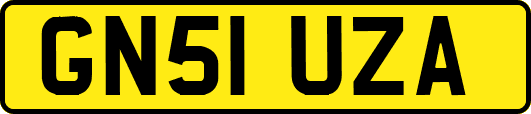 GN51 UZA